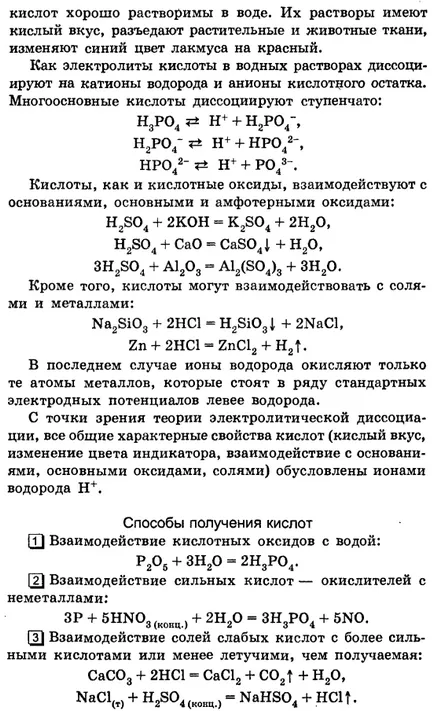 кислот хорошо растворимы в воде. Их растворы имеют кислый вкус, разъедают растительные и животные ткани, изменяют синий цвет лакмуса на красный.

Как электролиты кислоты в водных растворах диссоциируют на катионы водорода и анионы кислотного остатка. Многоосновные кислоты диссоциируют ступенчато:

$H_3PO_4 \rightleftarrows H^+ + H_2PO_4^-$,

$H_2PO_4^- \rightleftarrows H^+ + HPO_4^{2-}$,

$HPO_4^{2-} \rightleftarrows H^+ + PO_4^{3-}$.

Кислоты, как и кислотные оксиды, взаимодействуют с основаниями, основными и амфотерными оксидами:

$H_2SO_4 + 2KOH = K_2SO_4 + 2H_2O$,

$H_2SO_4 + CaO = CaSO_4\downarrow + H_2O$,

$3H_2SO_4 + Al_2O_3 = Al_2(SO_4)_3 + 3H_2O$.

Кроме того, кислоты могут взаимодействовать с солями и металлами:

$Na_2SiO_3 + 2HCl = H_2SiO_3\downarrow + 2NaCl$,

$Zn + 2HCl = ZnCl_2 + H_2\uparrow$.

В последнем случае ионы водорода окисляют только те атомы металлов, которые стоят в ряду стандартных электродных потенциалов левее водорода.

С точки зрения теории электролитической диссоциации, все общие характерные свойства кислот (кислый вкус, изменение цвета индикатора, взаимодействие с основаниями, основными оксидами, солями) обусловлены ионами водорода $H^+$.

Способы получения кислот

1 Взаимодействие кислотных оксидов с водой:

$P_2O_5 + 3H_2O = 2H_3PO_4$.

2 Взаимодействие сильных кислот — окислителей с неметаллами:

$3P + 5HNO_{3\,(конц.)} + 2H_2O = 3H_3PO_4 + 5NO$.

3 Взаимодействие солей слабых кислот с более сильными кислотами или менее летучими, чем получаемая:

$CaCO_3 + 2HCl = CaCl_2 + CO_2\uparrow + H_2O$,

$NaCl_{(т)} + H_2SO_{4\,(конц.)} = NaHSO_4 + HCl\uparrow$.